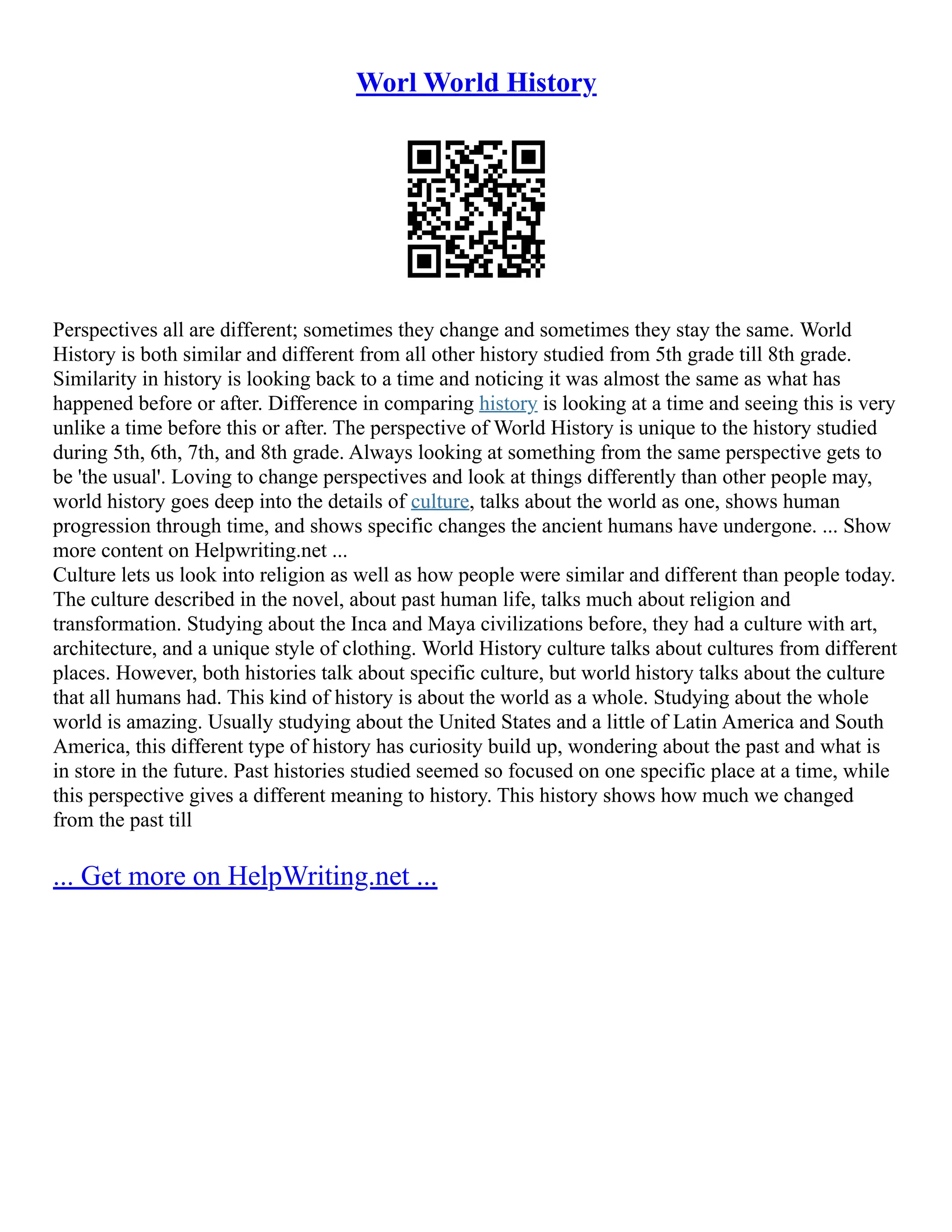 Worl World History

Perspectives all are different; sometimes they change and sometimes they stay the same. World History is both similar and different from all other history studied from 5th grade till 8th grade. Similarity in history is looking back to a time and noticing it was almost the same as what has happened before or after. Difference in comparing history is looking at a time and seeing this is very unlike a time before this or after. The perspective of World History is unique to the history studied during 5th, 6th, 7th, and 8th grade. Always looking at something from the same perspective gets to be 'the usual'. Loving to change perspectives and look at things differently than other people may, world history goes deep into the details of culture, talks about the world as one, shows human progression through time, and shows specific changes the ancient humans have undergone. ... Show more content on Helpwriting.net ...
Culture lets us look into religion as well as how people were similar and different than people today. The culture described in the novel, about past human life, talks much about religion and transformation. Studying about the Inca and Maya civilizations before, they had a culture with art, architecture, and a unique style of clothing. World History culture talks about cultures from different places. However, both histories talk about specific culture, but world history talks about the culture that all humans had. This kind of history is about the world as a whole. Studying about the whole world is amazing. Usually studying about the United States and a little of Latin America and South America, this different type of history has curiosity build up, wondering about the past and what is in store in the future. Past histories studied seemed so focused on one specific place at a time, while this perspective gives a different meaning to history. This history shows how much we changed from the past till

... Get more on HelpWriting.net ...